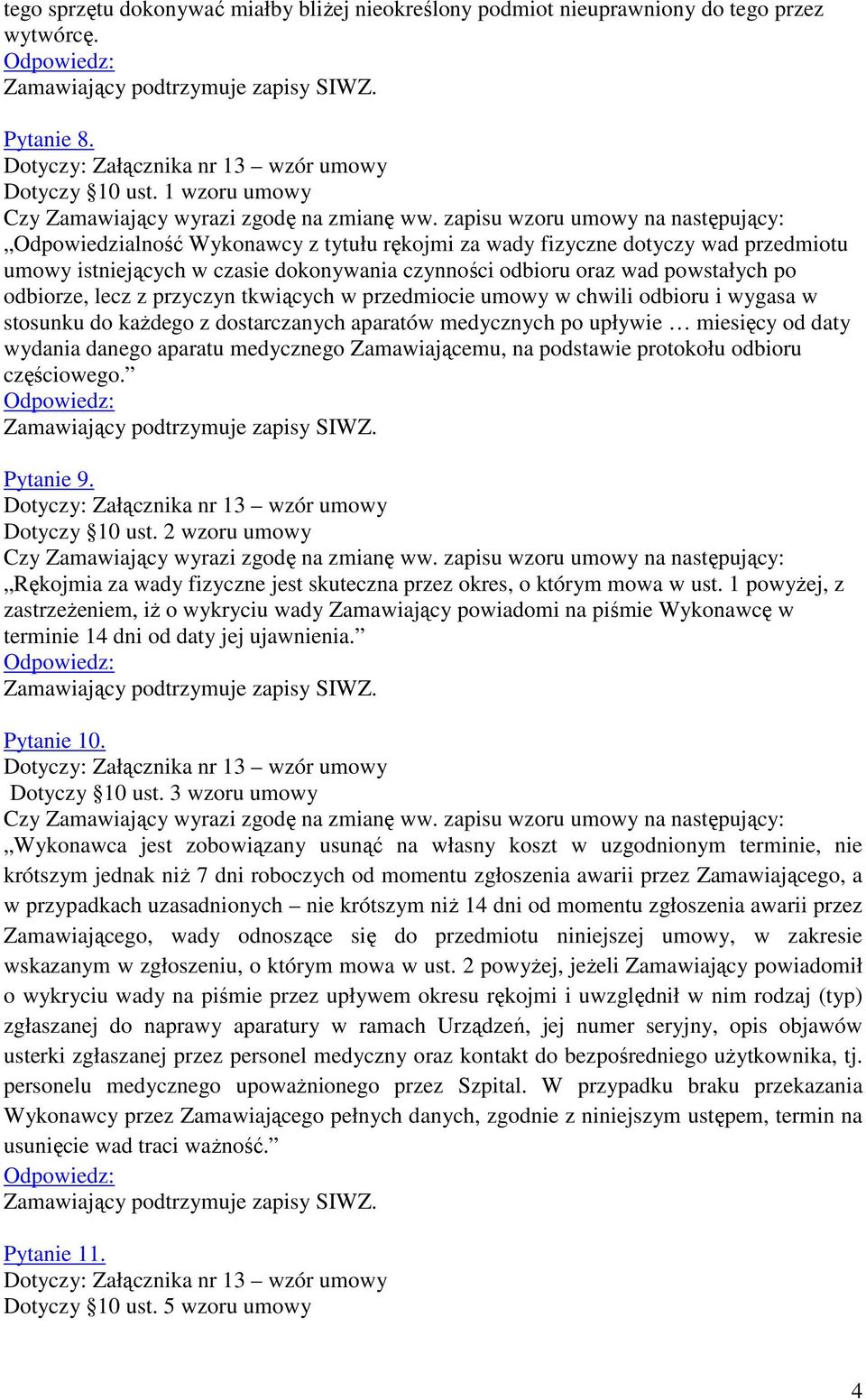 tego sprzętu dokonywać miałby bliżej nieokreślony podmiot nieuprawniony do tego przez wytwórcę.
Odpowiedz:
Zamawiający podtrzymuje zapisy SIWZ.

Pytanie 8.
Dotyczy: Załącznika nr 13 – wzór umowy
Dotyczy §10 ust. 1 wzoru umowy
Czy Zamawiający wyrazi zgodę na zmianę ww. zapisu wzoru umowy na następujący:
„Odpowiedzialność Wykonawcy z tytułu rękojmi za wady fizyczne dotyczy wad przedmiotu umowy istniejących w czasie dokonywania czynności odbioru oraz wad powstałych po odbiorze, lecz z przyczyn tkwiących w przedmiocie umowy w chwili odbioru i wygasa w stosunku do każdego z dostarczanych aparatów medycznych po upływie … miesięcy od daty wydania danego aparatu medycznego Zamawiającemu, na podstawie protokołu odbioru częściowego.”
Odpowiedz:
Zamawiający podtrzymuje zapisy SIWZ.

Pytanie 9.
Dotyczy: Załącznika nr 13 – wzór umowy
Dotyczy §10 ust. 2 wzoru umowy
Czy Zamawiający wyrazi zgodę na zmianę ww. zapisu wzoru umowy na następujący:
„Rękojmia za wady fizyczne jest skuteczna przez okres, o którym mowa w ust. 1 powyżej, z zastrzeżeniem, iż o wykryciu wady Zamawiający powiadomi na piśmie Wykonawcę w terminie 14 dni od daty jej ujawnienia.”
Odpowiedz:
Zamawiający podtrzymuje zapisy SIWZ.

Pytanie 10.
Dotyczy: Załącznika nr 13 – wzór umowy
Dotyczy §10 ust. 3 wzoru umowy
Czy Zamawiający wyrazi zgodę na zmianę ww. zapisu wzoru umowy na następujący:
„Wykonawca jest zobowiązany usunąć na własny koszt w uzgodnionym terminie, nie krótszym jednak niż 7 dni roboczych od momentu zgłoszenia awarii przez Zamawiającego, a w przypadkach uzasadnionych – nie krótszym niż 14 dni od momentu zgłoszenia awarii przez Zamawiającego, wady odnoszące się do przedmiotu niniejszej umowy, w zakresie wskazanym w zgłoszeniu, o którym mowa w ust. 2 powyżej, jeżeli Zamawiający powiadomił o wykryciu wady na piśmie przez upływem okresu rękojmi i uwzględnił w nim rodzaj (typ) zgłaszanej do naprawy aparatury w ramach Urządzeń, jej numer seryjny, opis objawów usterki zgłaszanej przez personel medyczny oraz kontakt do bezpośredniego użytkownika, tj. personelu medycznego upoważnionego przez Szpital. W przypadku braku przekazania Wykonawcy przez Zamawiającego pełnych danych, zgodnie z niniejszym ustępem, termin na usunięcie wad traci ważność.”
Odpowiedz:
Zamawiający podtrzymuje zapisy SIWZ.

Pytanie 11.
Dotyczy: Załącznika nr 13 – wzór umowy
Dotyczy §10 ust. 5 wzoru umowy

4